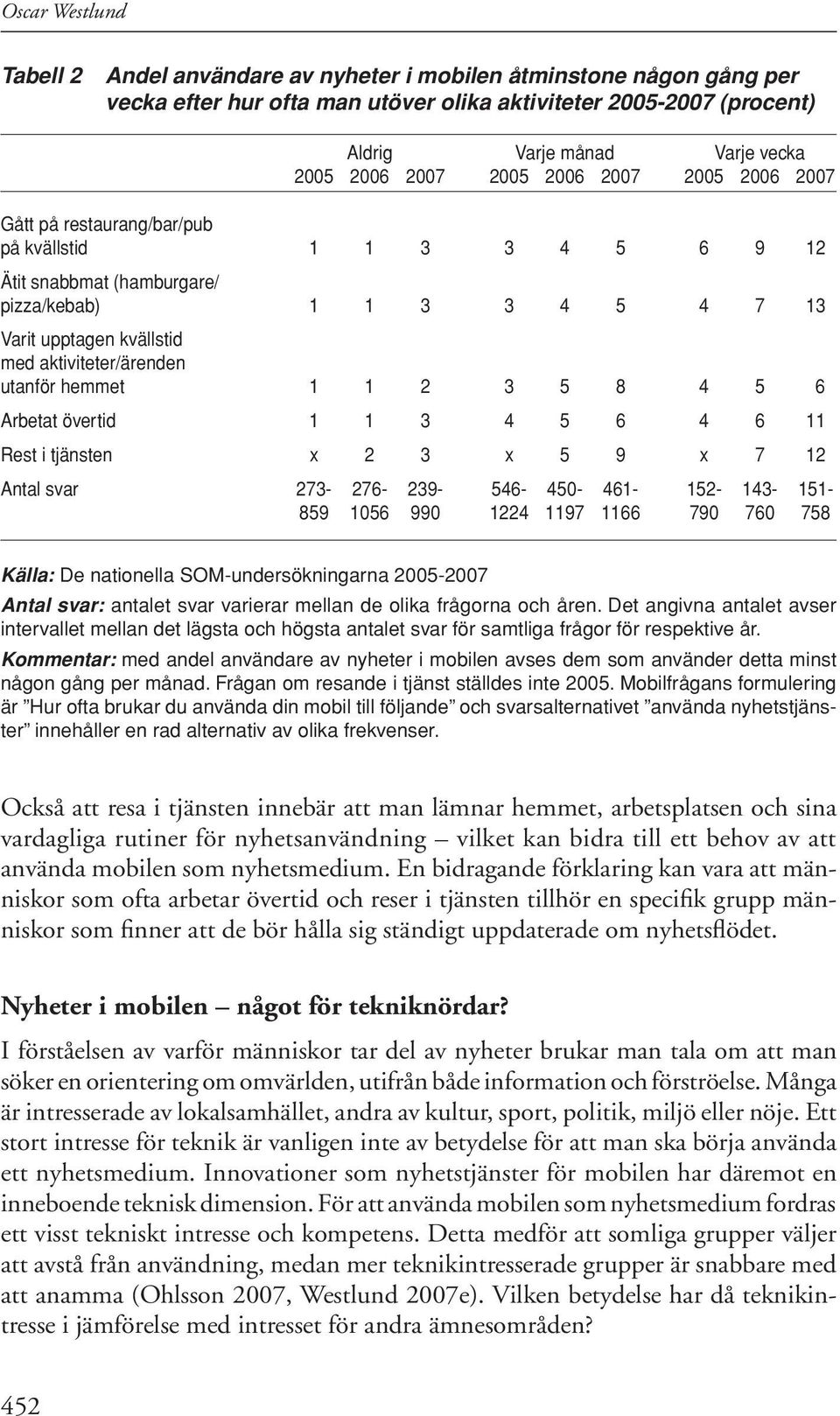 Oscar Westlund

Tabell 2 Andel användare av nyheter i mobilen åtminstone någon gång per vecka efter hur ofta man utöver olika aktiviteter 2005-2007 (procent)

| | Aldrig 2005 | Aldrig 2006 | Aldrig 2007 | Varje månad 2005 | Varje månad 2006 | Varje månad 2007 | Varje vecka 2005 | Varje vecka 2006 | Varje vecka 2007 |
|---|---|---|---|---|---|---|---|---|---|
| Gått på restaurang/bar/pub på kvällstid | 1 | 1 | 3 | 3 | 4 | 5 | 6 | 9 | 12 |
| Ätit snabbmat (hamburgare/ pizza/kebab) | 1 | 1 | 3 | 3 | 4 | 5 | 4 | 7 | 13 |
| Varit upptagen kvällstid med aktiviteter/ärenden utanför hemmet | 1 | 1 | 2 | 3 | 5 | 8 | 4 | 5 | 6 |
| Arbetat övertid | 1 | 1 | 3 | 4 | 5 | 6 | 4 | 6 | 11 |
| Rest i tjänsten | x | 2 | 3 | x | 5 | 9 | x | 7 | 12 |
| Antal svar | 273-859 | 276-1056 | 239-990 | 546-1224 | 450-1197 | 461-1166 | 152-790 | 143-760 | 151-758 |

Källa: De nationella SOM-undersökningarna 2005-2007
Antal svar: antalet svar varierar mellan de olika frågorna och åren. Det angivna antalet avser intervallet mellan det lägsta och högsta antalet svar för samtliga frågor för respektive år.
Kommentar: med andel användare av nyheter i mobilen avses dem som använder detta minst någon gång per månad. Frågan om resande i tjänst ställdes inte 2005. Mobilfrågans formulering är ”Hur ofta brukar du använda din mobil till följande” och svarsalternativet ”använda nyhetstjänster” innehåller en rad alternativ av olika frekvenser.

Också att resa i tjänsten innebär att man lämnar hemmet, arbetsplatsen och sina vardagliga rutiner för nyhetsanvändning – vilket kan bidra till ett behov av att använda mobilen som nyhetsmedium. En bidragande förklaring kan vara att människor som ofta arbetar övertid och reser i tjänsten tillhör en specifik grupp människor som finner att de bör hålla sig ständigt uppdaterade om nyhetsflödet.

Nyheter i mobilen – något för tekniknördar?

I förståelsen av varför människor tar del av nyheter brukar man tala om att man söker en orientering om omvärlden, utifrån både information och förströelse. Många är intresserade av lokalsamhället, andra av kultur, sport, politik, miljö eller nöje. Ett stort intresse för teknik är vanligen inte av betydelse för att man ska börja använda ett nyhetsmedium. Innovationer som nyhetstjänster för mobilen har däremot en inneboende teknisk dimension. För att använda mobilen som nyhetsmedium fordras ett visst tekniskt intresse och kompetens. Detta medför att somliga grupper väljer att avstå från användning, medan mer teknikintresserade grupper är snabbare med att anamma (Ohlsson 2007, Westlund 2007e). Vilken betydelse har då teknikintresse i jämförelse med intresset för andra ämnesområden?

452